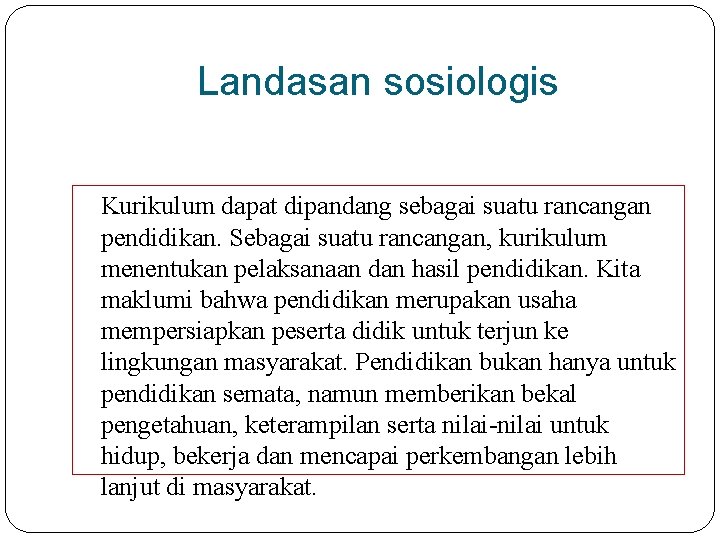 Landasan sosiologis

Kurikulum dapat dipandang sebagai suatu rancangan pendidikan. Sebagai suatu rancangan, kurikulum menentukan pelaksanaan dan hasil pendidikan. Kita maklumi bahwa pendidikan merupakan usaha mempersiapkan peserta didik untuk terjun ke lingkungan masyarakat. Pendidikan bukan hanya untuk pendidikan semata, namun memberikan bekal pengetahuan, keterampilan serta nilai-nilai untuk hidup, bekerja dan mencapai perkembangan lebih lanjut di masyarakat.